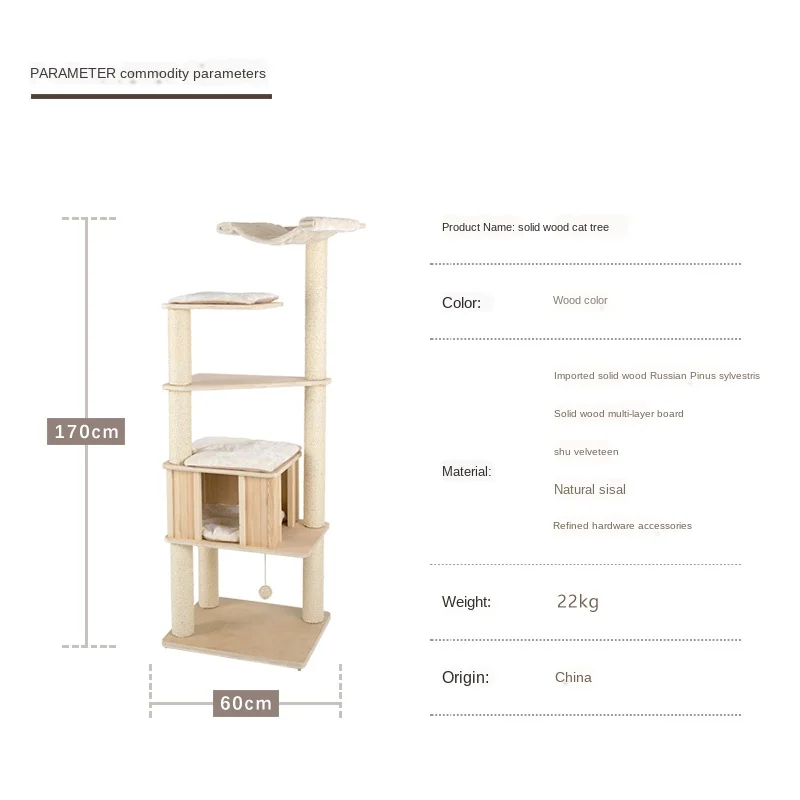 PARAMETER commodity parameters

170cm

60cm

Product Name: solid wood cat tree

Color: Wood color

Material: Imported solid wood Russian Pinus sylvestris

Solid wood multi-layer board

shu velveteen

Natural sisal

Refined hardware accessories

Weight: 22kg

Origin: China